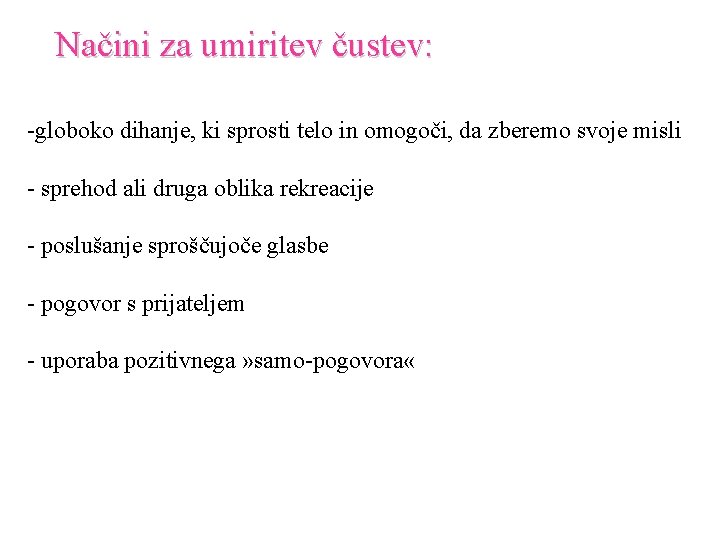 Načini za umiritev čustev:

-globoko dihanje, ki sprosti telo in omogoči, da zberemo svoje misli

- sprehod ali druga oblika rekreacije

- poslušanje sproščujoče glasbe

- pogovor s prijateljem

- uporaba pozitivnega »samo-pogovora«